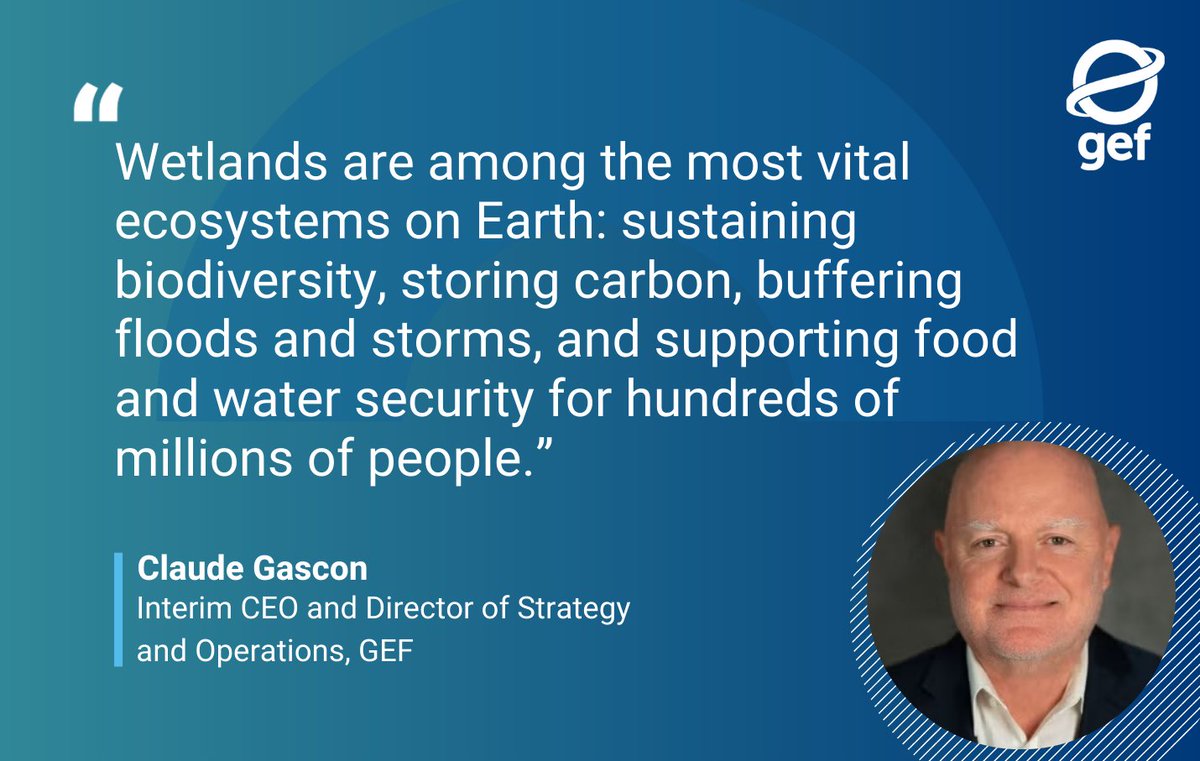 gef

“

Wetlands are among the most vital ecosystems on Earth: sustaining biodiversity, storing carbon, buffering floods and storms, and supporting food and water security for hundreds of millions of people.”

Claude Gascon
Interim CEO and Director of Strategy and Operations, GEF